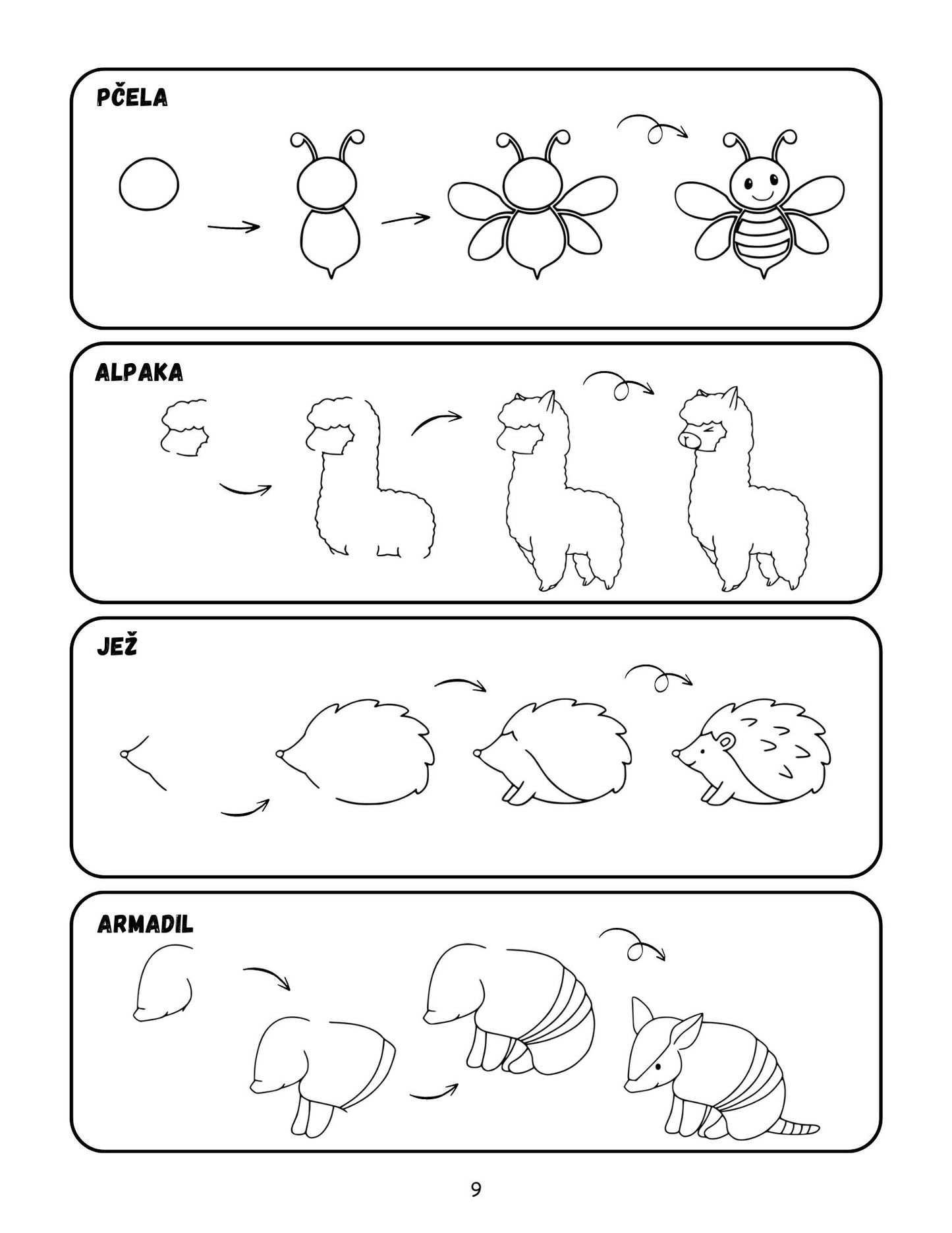 PČELA

ALPAKA

JEŽ

ARMADIL

9